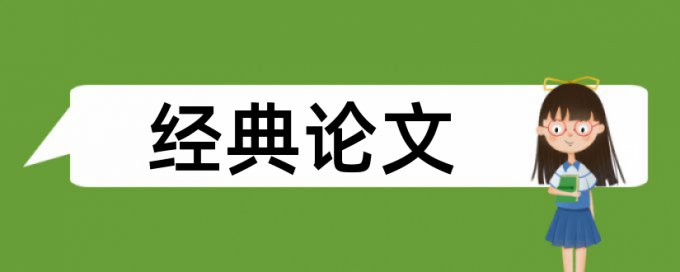 经典论文